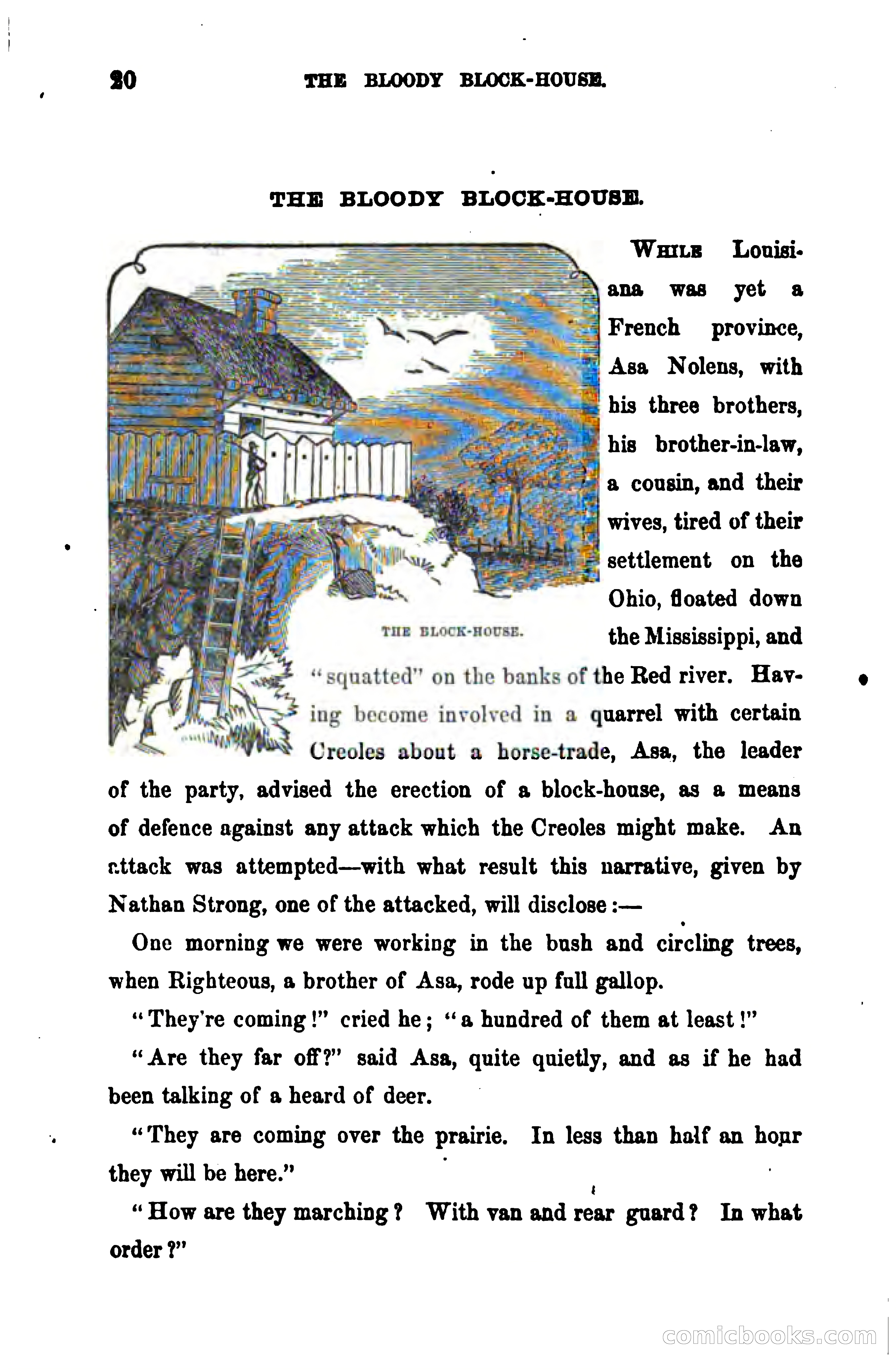 20 THE BLOODY BLOCK-HOUSE.

THE BLOODY BLOCK-HOUSE.

THE BLOCK-HOUSE.

WHILE Louisiana was yet a French province, Asa Nolens, with his three brothers, his brother-in-law, a cousin, and their wives, tired of their settlement on the Ohio, floated down the Mississippi, and "squatted" on the banks of the Red river. Having become involved in a quarrel with certain Creoles about a horse-trade, Asa, the leader of the party, advised the erection of a block-house, as a means of defence against any attack which the Creoles might make. An attack was attempted—with what result this narrative, given by Nathan Strong, one of the attacked, will disclose:—

One morning we were working in the bush and circling trees, when Righteous, a brother of Asa, rode up full gallop.

"They're coming!" cried he; "a hundred of them at least!"

"Are they far off?" said Asa, quite quietly, and as if he had been talking of a heard of deer.

"They are coming over the prairie. In less than half an hour they will be here."

"How are they marching? With van and rear guard? In what order?"

comicbooks.com